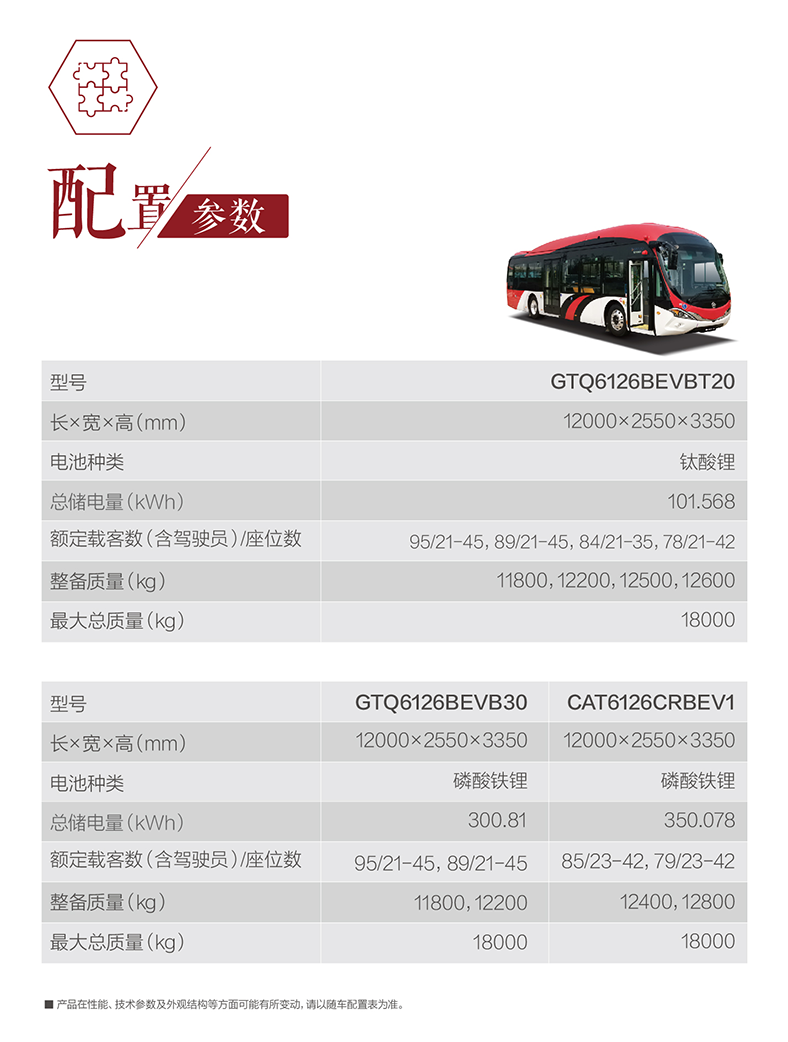 配置 参数

| 型号 | GTQ6126BEVBT20 |
|---|---|
| 长×宽×高(mm) | 12000×2550×3350 |
| 电池种类 | 钛酸锂 |
| 总储电量(kWh) | 101.568 |
| 额定载客数(含驾驶员)/座位数 | 95/21-45, 89/21-45, 84/21-35, 78/21-42 |
| 整备质量(kg) | 11800, 12200, 12500, 12600 |
| 最大总质量(kg) | 18000 |

| 型号 | GTQ6126BEVB30 | CAT6126CRBEV1 |
|---|---|---|
| 长×宽×高(mm) | 12000×2550×3350 | 12000×2550×3350 |
| 电池种类 | 磷酸铁锂 | 磷酸铁锂 |
| 总储电量(kWh) | 300.81 | 350.078 |
| 额定载客数(含驾驶员)/座位数 | 95/21-45, 89/21-45 | 85/23-42, 79/23-42 |
| 整备质量(kg) | 11800, 12200 | 12400, 12800 |
| 最大总质量(kg) | 18000 | 18000 |

■ 产品在性能、技术参数及外观结构等方面可能有所变动，请以随车配置表为准。